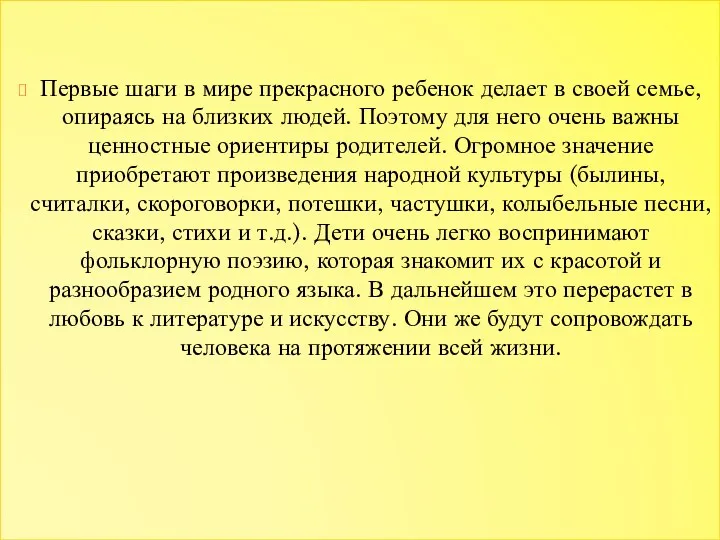 Первые шаги в мире прекрасного ребенок делает в своей семье, опираясь на близких людей. Поэтому для него очень важны ценностные ориентиры родителей. Огромное значение приобретают произведения народной культуры (былины, считалки, скороговорки, потешки, частушки, колыбельные песни, сказки, стихи и т.д.). Дети очень легко воспринимают фольклорную поэзию, которая знакомит их с красотой и разнообразием родного языка. В дальнейшем это перерастет в любовь к литературе и искусству. Они же будут сопровождать человека на протяжении всей жизни.